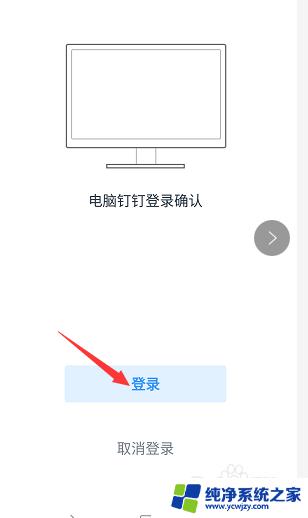 电脑钉钉登录确认

登录

取消登录

纯净系统之家
www.ycwjzy.com